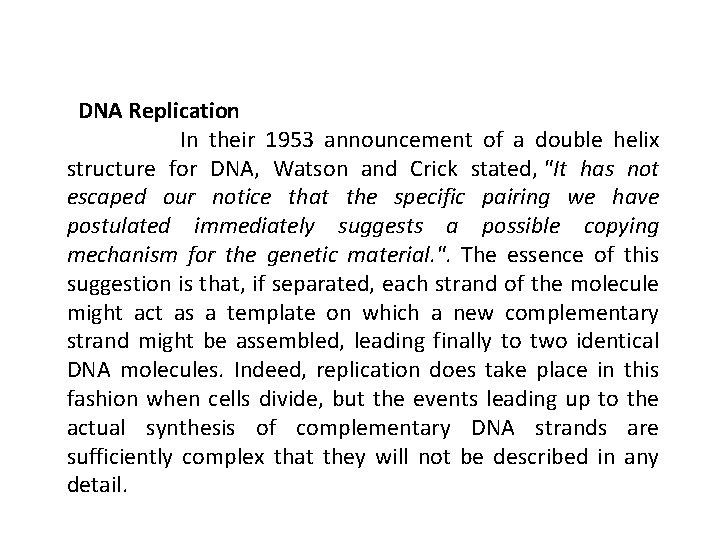 DNA Replication

In their 1953 announcement of a double helix structure for DNA, Watson and Crick stated, "It has not escaped our notice that the specific pairing we have postulated immediately suggests a possible copying mechanism for the genetic material.". The essence of this suggestion is that, if separated, each strand of the molecule might act as a template on which a new complementary strand might be assembled, leading finally to two identical DNA molecules. Indeed, replication does take place in this fashion when cells divide, but the events leading up to the actual synthesis of complementary DNA strands are sufficiently complex that they will not be described in any detail.